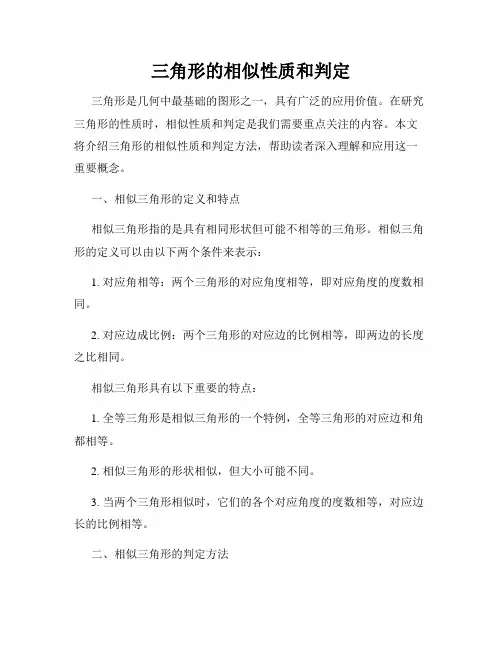 三角形的相似性质和判定

三角形是几何中最基础的图形之一，具有广泛的应用价值。在研究三角形的性质时，相似性质和判定是我们需要重点关注的内容。本文将介绍三角形的相似性质和判定方法，帮助读者深入理解和应用这一重要概念。

一、相似三角形的定义和特点

相似三角形指的是具有相同形状但可能不相等的三角形。相似三角形的定义可以由以下两个条件来表示：

1. 对应角相等：两个三角形的对应角度相等，即对应角度的度数相同。

2. 对应边成比例：两个三角形的对应边的比例相等，即两边的长度之比相同。

相似三角形具有以下重要的特点：

1. 全等三角形是相似三角形的一个特例，全等三角形的对应边和角都相等。

2. 相似三角形的形状相似，但大小可能不同。

3. 当两个三角形相似时，它们的各个对应角度的度数相等，对应边长的比例相等。

二、相似三角形的判定方法